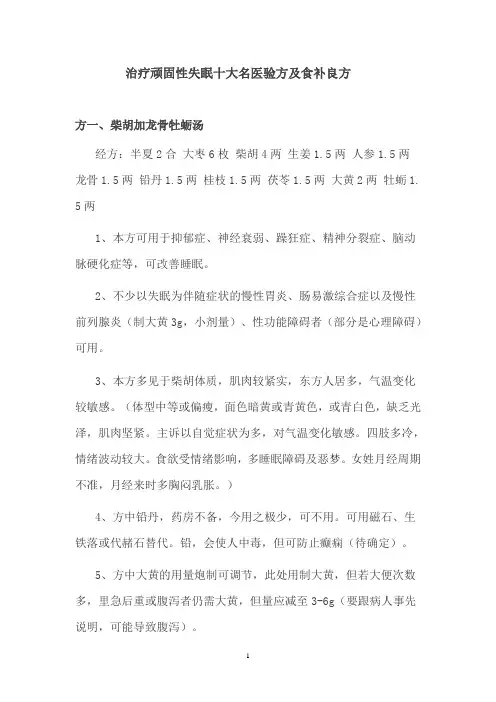 治疗顽固性失眠十大名医验方及食补良方

方一、柴胡加龙骨牡蛎汤

经方：半夏 2 合 大枣 6 枚 柴胡 4 两 生姜 1.5 两 人参 1.5 两 龙骨 1.5 两 铅丹 1.5 两 桂枝 1.5 两 茯苓 1.5 两 大黄 2 两 牡蛎 1.5 两

1、本方可用于抑郁症、神经衰弱、躁狂症、精神分裂症、脑动脉硬化症等，可改善睡眠。

2、不少以失眠为伴随症状的慢性胃炎、肠易激综合症以及慢性前列腺炎（制大黄 3g，小剂量）、性功能障碍者（部分是心理障碍）可用。

3、本方多见于柴胡体质，肌肉较紧实，东方人居多，气温变化较敏感。（体型中等或偏瘦，面色暗黄或青黄色，或青白色，缺乏光泽，肌肉坚紧。主诉以自觉症状为多，对气温变化敏感。四肢多冷，情绪波动较大。食欲受情绪影响，多睡眠障碍及恶梦。女姓月经周期不准，月经来时多胸闷乳胀。）

4、方中铅丹，药房不备，今用之极少，可不用。可用磁石、生铁落或代赭石替代。铅，会使人中毒，但可防止癫痫（待确定）。

5、方中大黄的用量炮制可调节，此处用制大黄，但若大便次数多，里急后重或腹泻者仍需大黄，但量应减至 3-6g（要跟病人事先说明，可能导致腹泻）。

1